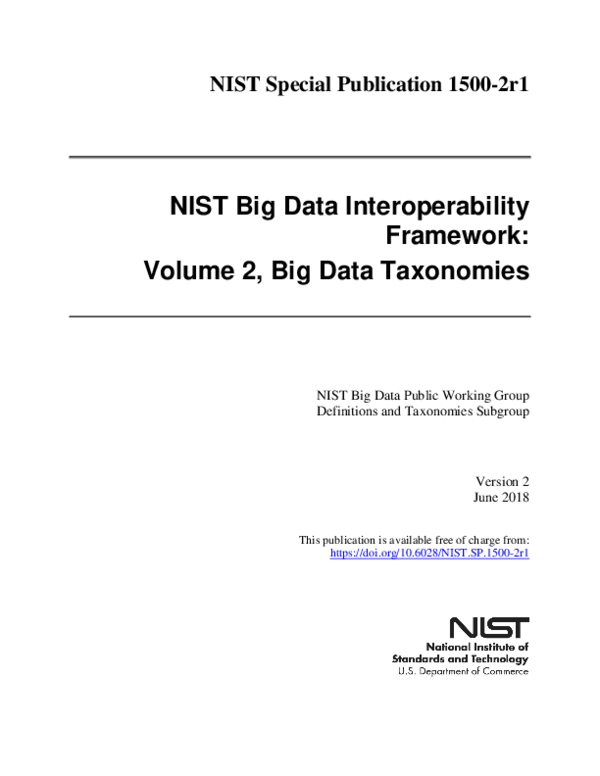 NIST Special Publication 1500-2r1

NIST Big Data Interoperability Framework:
Volume 2, Big Data Taxonomies

NIST Big Data Public Working Group
Definitions and Taxonomies Subgroup

Version 2
June 2018

This publication is available free of charge from:
https://doi.org/10.6028/NIST.SP.1500-2r1

NIST
National Institute of
Standards and Technology
U.S. Department of Commerce